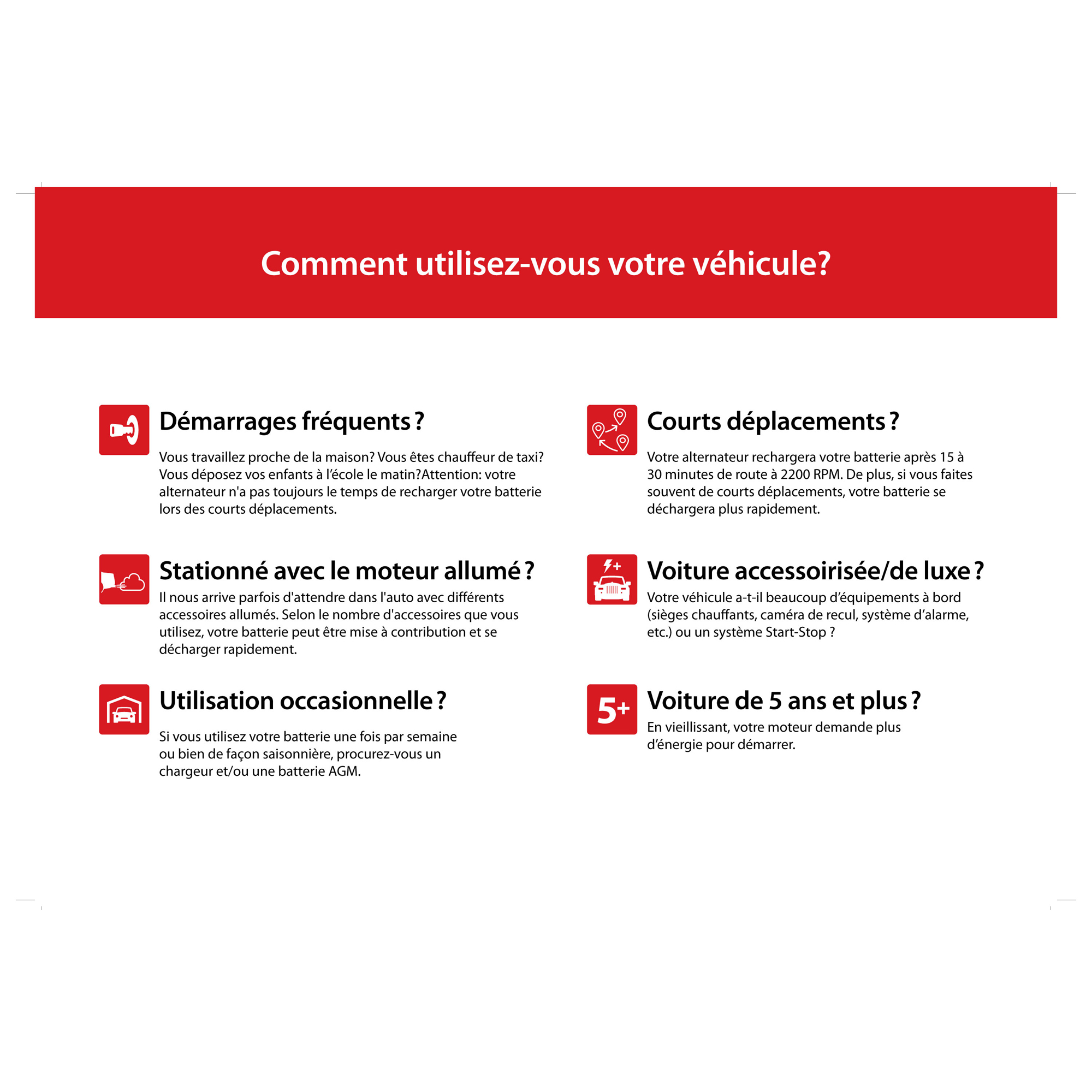 Comment utilisez-vous votre véhicule?

Démarrages fréquents ?

Vous travaillez proche de la maison? Vous êtes chauffeur de taxi? Vous déposez vos enfants à l'école le matin?Attention: votre alternateur n'a pas toujours le temps de recharger votre batterie lors des courts déplacements.

Stationné avec le moteur allumé ?

Il nous arrive parfois d'attendre dans l'auto avec différents accessoires allumés. Selon le nombre d'accessoires que vous utilisez, votre batterie peut être mise à contribution et se décharger rapidement.

Utilisation occasionnelle ?

Si vous utilisez votre batterie une fois par semaine ou bien de façon saisonnière, procurez-vous un chargeur et/ou une batterie AGM.

Courts déplacements ?

Votre alternateur rechargera votre batterie après 15 à 30 minutes de route à 2200 RPM. De plus, si vous faites souvent de courts déplacements, votre batterie se déchargera plus rapidement.

Voiture accessoirisée/de luxe ?

Votre véhicule a-t-il beaucoup d'équipements à bord (sièges chauffants, caméra de recul, système d'alarme, etc.) ou un système Start-Stop ?

5+

Voiture de 5 ans et plus ?

En vieillissant, votre moteur demande plus d'énergie pour démarrer.